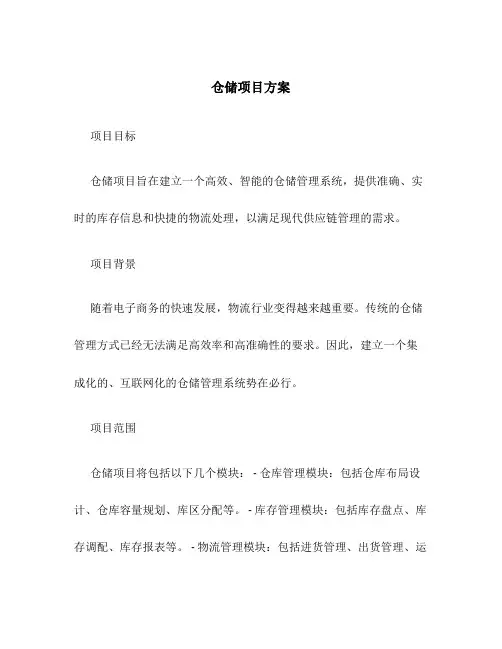 仓储项目方案

项目目标

仓储项目旨在建立一个高效、智能的仓储管理系统，提供准确、实时的库存信息和快捷的物流处理，以满足现代供应链管理的需求。

项目背景

随着电子商务的快速发展，物流行业变得越来越重要。传统的仓储管理方式已经无法满足高效率和高准确性的要求。因此，建立一个集成化的、互联网化的仓储管理系统势在必行。

项目范围

仓储项目将包括以下几个模块： - 仓库管理模块：包括仓库布局设计、仓库容量规划、库区分配等。 - 库存管理模块：包括库存盘点、库存调配、库存报表等。 - 物流管理模块：包括进货管理、出货管理、运